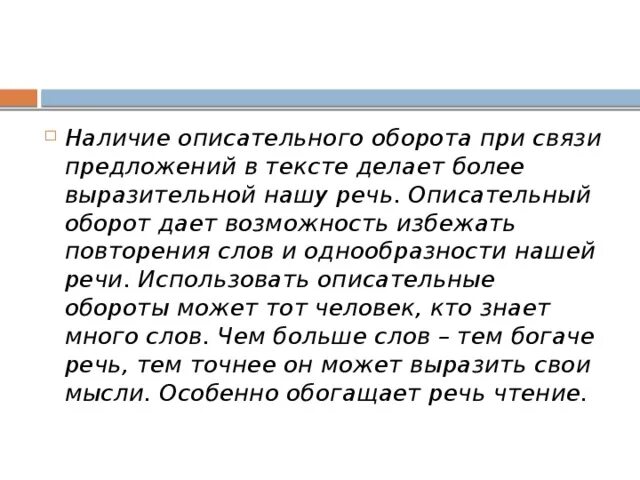 Наличие описательного оборота при связи предложений в тексте делает более выразительной нашу речь. Описательный оборот дает возможность избежать повторения слов и однообразности нашей речи. Использовать описательные обороты может тот человек, кто знает много слов. Чем больше слов – тем богаче речь, тем точнее он может выразить свои мысли. Особенно обогащает речь чтение.